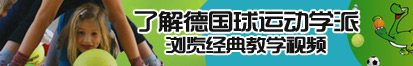 了解德国球运动学派
浏览经典教学视频